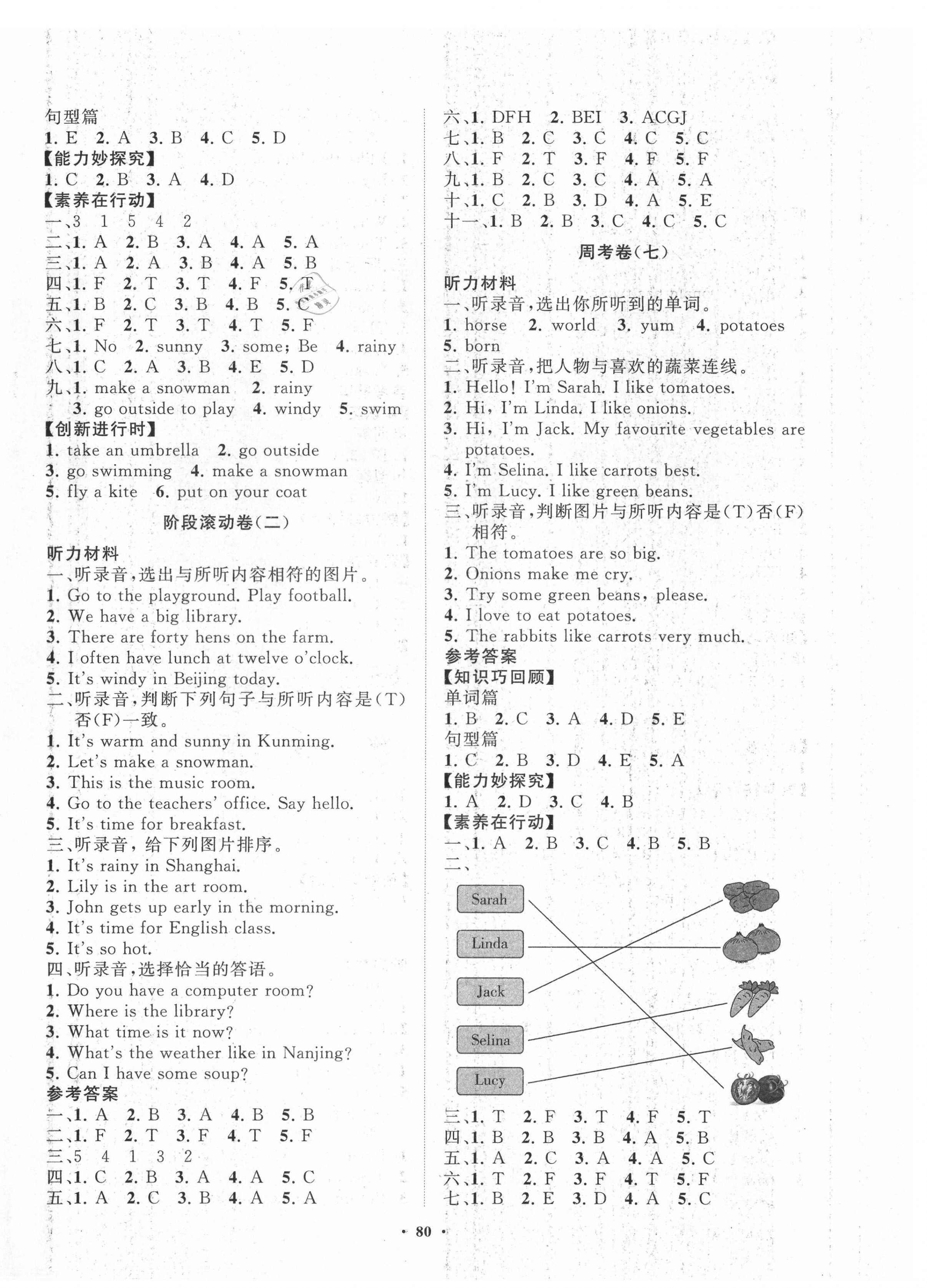 句型篇
1. E 2. A 3. B 4. C 5. D
【能力妙探究】
1. C 2. B 3. A 4. D
【素养在行动】
一、3 1 5 4 2
二、1. A 2. B 3. A 4. A 5. A
三、1. A 2. A 3. B 4. A 5. B
四、1. F 2. T 3. T 4. F 5. T
五、1. B 2. C 3. B 4. B 5. C
六、1. F 2. T 3. T 4. T 5. F
七、1. No 2. sunny 3. some; Be 4. rainy
八、1. C 2. A 3. B 4. E 5. D
九、1. make a snowman 2. rainy
3. go outside to play 4. windy 5. swim
【创新进行时】
1. take an umbrella 2. go outside
3. go swimming 4. make a snowman
5. fly a kite 6. put on your coat

阶段滚动卷(二)

听力材料
一、听录音，选出与所听内容相符的图片。
1. Go to the playground. Play football.
2. We have a big library.
3. There are forty hens on the farm.
4. I often have lunch at twelve o'clock.
5. It's windy in Beijing today.
二、听录音，判断下列句子与所听内容是(T)否(F)一致。
1. It's warm and sunny in Kunming.
2. Let's make a snowman.
3. This is the music room.
4. Go to the teachers' office. Say hello.
5. It's time for breakfast.
三、听录音，给下列图片排序。
1. It's rainy in Shanghai.
2. Lily is in the art room.
3. John gets up early in the morning.
4. It's time for English class.
5. It's so hot.
四、听录音，选择恰当的答语。
1. Do you have a computer room?
2. Where is the library?
3. What time is it now?
4. What's the weather like in Nanjing?
5. Can I have some soup?
参考答案
一、1. A 2. B 3. A 4. B 5. B
二、1. F 2. T 3. F 4. T 5. F
三、5 4 1 3 2
四、1. C 2. B 3. A 4. A 5. C
五、1. A 2. C 3. B 4. A 5. A

六、1. DFH 2. BEI 3. ACGJ
七、1. B 2. C 3. C 4. C 5. C
八、1. F 2. T 3. F 4. F 5. F
九、1. B 2. C 3. C 4. A 5. A
十、1. C 2. B 3. D 4. A 5. E
十一、1. B 2. B 3. C 4. C 5. C

周考卷(七)

听力材料
一、听录音，选出你所听到的单词。
1. horse 2. world 3. yum 4. potatoes
5. born
二、听录音，把人物与喜欢的蔬菜连线。
1. Hello! I'm Sarah. I like tomatoes.
2. Hi, I'm Linda. I like onions.
3. Hi, I'm Jack. My favourite vegetables are potatoes.
4. I'm Selina. I like carrots best.
5. I'm Lucy. I like green beans.
三、听录音，判断图片与所听内容是(T)否(F)相符。
1. The tomatoes are so big.
2. Onions make me cry.
3. Try some green beans, please.
4. I love to eat potatoes.
5. The rabbits like carrots very much.
参考答案
【知识巧回顾】
单词篇
1. B 2. C 3. A 4. D 5. E
句型篇
1. C 2. B 3. D 4. E 5. A
【能力妙探究】
1. A 2. D 3. C 4. B
【素养在行动】
一、1. A 2. B 3. C 4. B 5. B
二、
Sarah
Linda
Jack
Selina
Lucy
三、1. T 2. F 3. T 4. F 5. T
四、1. B 2. B 3. B 4. A 5. B
五、1. A 2. C 3. A 4. A 5. C
六、1. T 2. F 3. F 4. T 5. F
七、1. B 2. E 3. D 4. A 5. C

· 80 ·